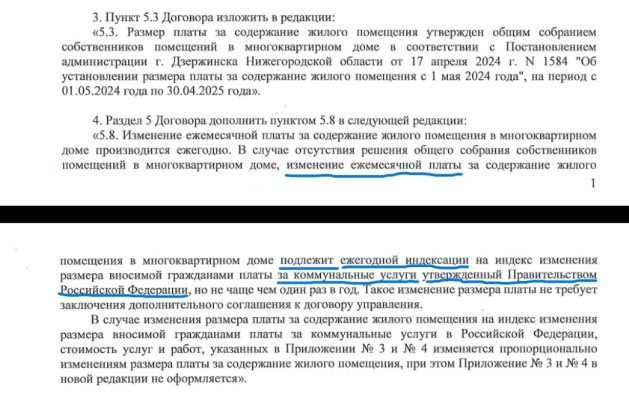 3. Пункт 5.3 Договора изложить в редакции:

«5.3. Размер платы за содержание жилого помещения утвержден общим собранием собственников помещений в многоквартирном доме в соответствии с Постановлением администрации г. Дзержинска Нижегородской области от 17 апреля 2024 г. N 1584 "Об установлении размера платы за содержание жилого помещения с 1 мая 2024 года", на период с 01.05.2024 года по 30.04.2025 года».

4. Раздел 5 Договора дополнить пунктом 5.8 в следующей редакции:

«5.8. Изменение ежемесячной платы за содержание жилого помещения в многоквартирном доме производится ежегодно. В случае отсутствия решения общего собрания собственников помещений в многоквартирном доме, изменение ежемесячной платы за содержание жилого

1

помещения в многоквартирном доме подлежит ежегодной индексации на индекс изменения размера вносимой гражданами платы за коммунальные услуги утвержденный Правительством Российской Федерации, но не чаще чем один раз в год. Такое изменение размера платы не требует заключения дополнительного соглашения к договору управления.

В случае изменения размера платы за содержание жилого помещения на индекс изменения размера вносимой гражданами платы за коммунальные услуги в Российской Федерации, стоимость услуг и работ, указанных в Приложении № 3 и № 4 изменяется пропорционально изменениям размера платы за содержание жилого помещения, при этом Приложение № 3 и № 4 в новой редакции не оформляется».